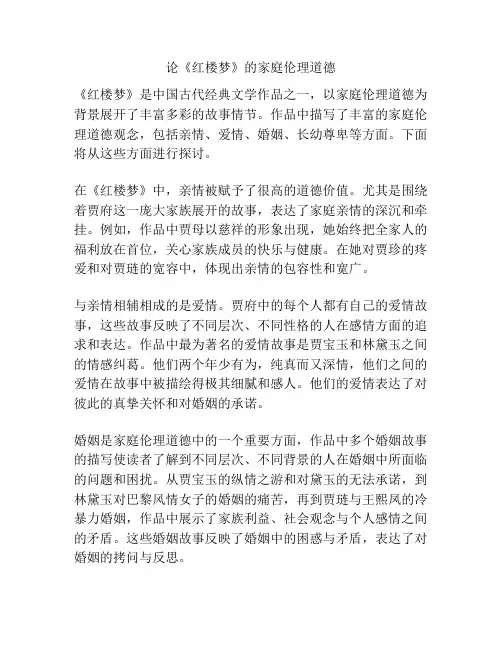 论《红楼梦》的家庭伦理道德

《红楼梦》是中国古代经典文学作品之一，以家庭伦理道德为背景展开了丰富多彩的故事情节。作品中描写了丰富的家庭伦理道德观念，包括亲情、爱情、婚姻、长幼尊卑等方面。下面将从这些方面进行探讨。

在《红楼梦》中，亲情被赋予了很高的道德价值。尤其是围绕着贾府这一庞大家族展开的故事，表达了家庭亲情的深沉和牵挂。例如，作品中贾母以慈祥的形象出现，她始终把全家人的福利放在首位，关心家族成员的快乐与健康。在她对贾珍的疼爱和对贾琏的宽容中，体现出亲情的包容性和宽广。

与亲情相辅相成的是爱情。贾府中的每个人都有自己的爱情故事，这些故事反映了不同层次、不同性格的人在感情方面的追求和表达。作品中最为著名的爱情故事是贾宝玉和林黛玉之间的情感纠葛。他们两个年少有为，纯真而又深情，他们之间的爱情在故事中被描绘得极其细腻和感人。他们的爱情表达了对彼此的真挚关怀和对婚姻的承诺。

婚姻是家庭伦理道德中的一个重要方面，作品中多个婚姻故事的描写使读者了解到不同层次、不同背景的人在婚姻中所面临的问题和困扰。从贾宝玉的纵情之游和对黛玉的无法承诺，到林黛玉对巴黎风情女子的婚姻的痛苦，再到贾琏与王熙凤的冷暴力婚姻，作品中展示了家族利益、社会观念与个人感情之间的矛盾。这些婚姻故事反映了婚姻中的困惑与矛盾，表达了对婚姻的拷问与反思。